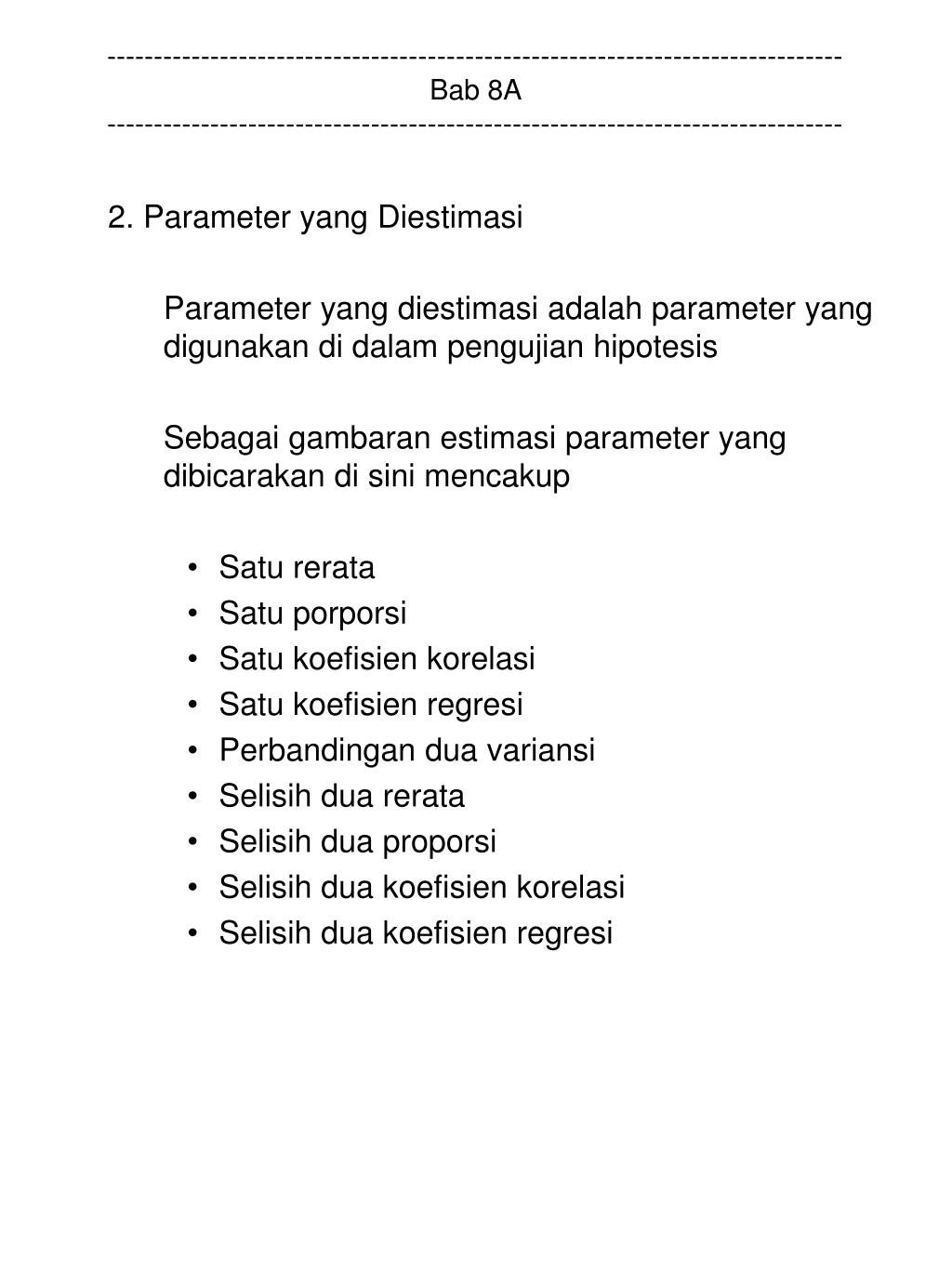 ------------------------------------------------------------------------------
Bab 8A
------------------------------------------------------------------------------

2. Parameter yang Diestimasi

Parameter yang diestimasi adalah parameter yang digunakan di dalam pengujian hipotesis

Sebagai gambaran estimasi parameter yang dibicarakan di sini mencakup

• Satu rerata
• Satu porporsi
• Satu koefisien korelasi
• Satu koefisien regresi
• Perbandingan dua variansi
• Selisih dua rerata
• Selisih dua proporsi
• Selisih dua koefisien korelasi
• Selisih dua koefisien regresi